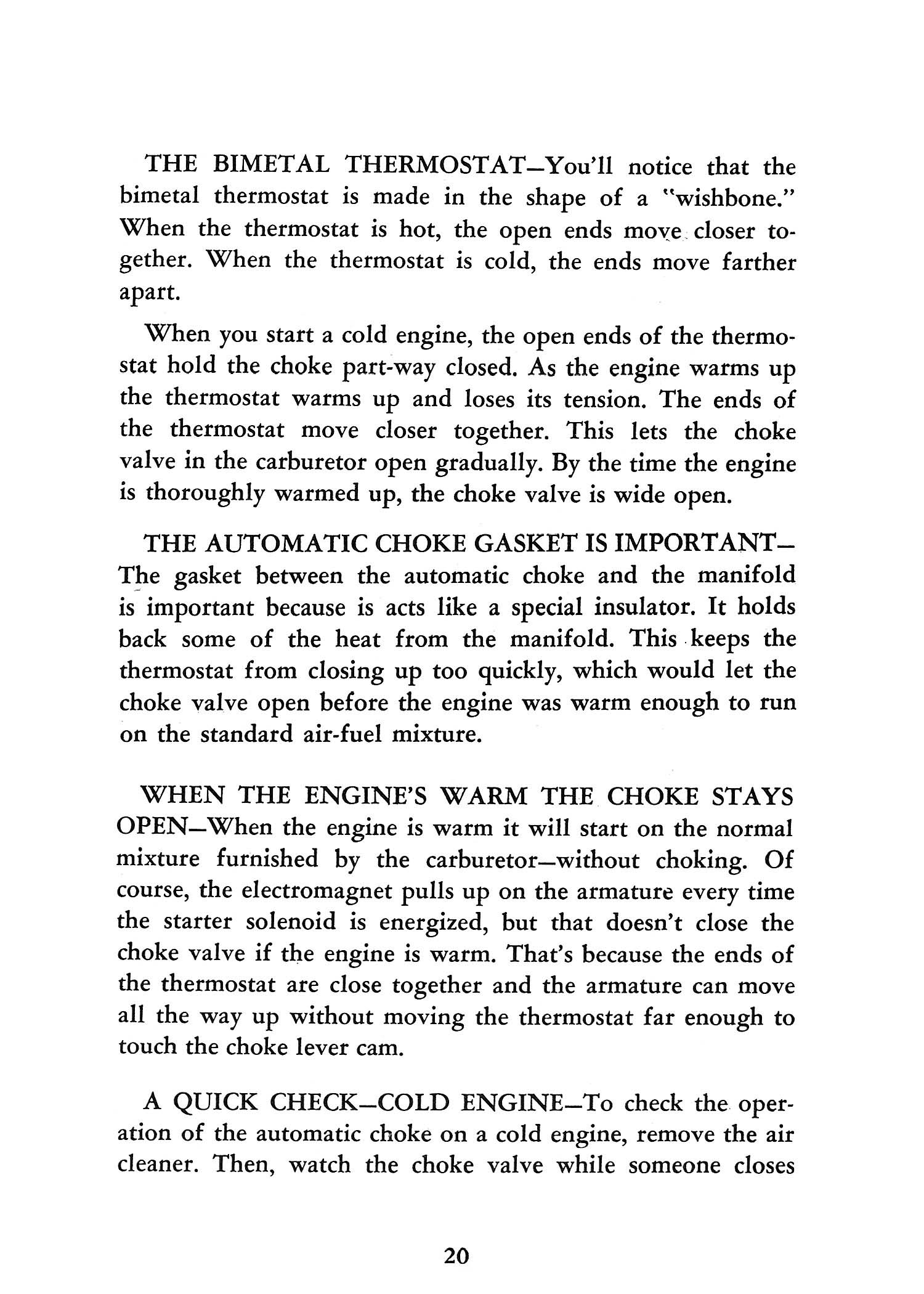 THE BIMETAL THERMOSTAT—You'll notice that the bimetal thermostat is made in the shape of a "wishbone." When the thermostat is hot, the open ends move closer together. When the thermostat is cold, the ends move farther apart.

When you start a cold engine, the open ends of the thermostat hold the choke part-way closed. As the engine warms up the thermostat warms up and loses its tension. The ends of the thermostat move closer together. This lets the choke valve in the carburetor open gradually. By the time the engine is thoroughly warmed up, the choke valve is wide open.

THE AUTOMATIC CHOKE GASKET IS IMPORTANT—The gasket between the automatic choke and the manifold is important because is acts like a special insulator. It holds back some of the heat from the manifold. This keeps the thermostat from closing up too quickly, which would let the choke valve open before the engine was warm enough to run on the standard air-fuel mixture.

WHEN THE ENGINE'S WARM THE CHOKE STAYS OPEN—When the engine is warm it will start on the normal mixture furnished by the carburetor—without choking. Of course, the electromagnet pulls up on the armature every time the starter solenoid is energized, but that doesn't close the choke valve if the engine is warm. That's because the ends of the thermostat are close together and the armature can move all the way up without moving the thermostat far enough to touch the choke lever cam.

A QUICK CHECK—COLD ENGINE—To check the operation of the automatic choke on a cold engine, remove the air cleaner. Then, watch the choke valve while someone closes

20